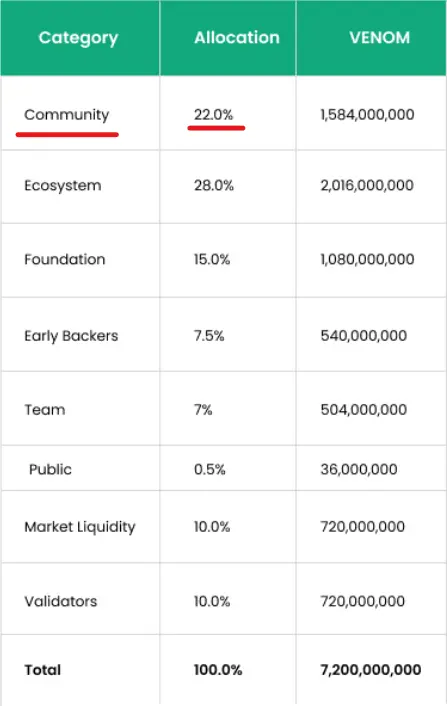 | Category | Allocation | VENOM |
|---|---|---|
| Community | 22.0% | 1,584,000,000 |
| Ecosystem | 28.0% | 2,016,000,000 |
| Foundation | 15.0% | 1,080,000,000 |
| Early Backers | 7.5% | 540,000,000 |
| Team | 7% | 504,000,000 |
| Public | 0.5% | 36,000,000 |
| Market Liquidity | 10.0% | 720,000,000 |
| Validators | 10.0% | 720,000,000 |
| **Total** | **100.0%** | **7,200,000,000** |